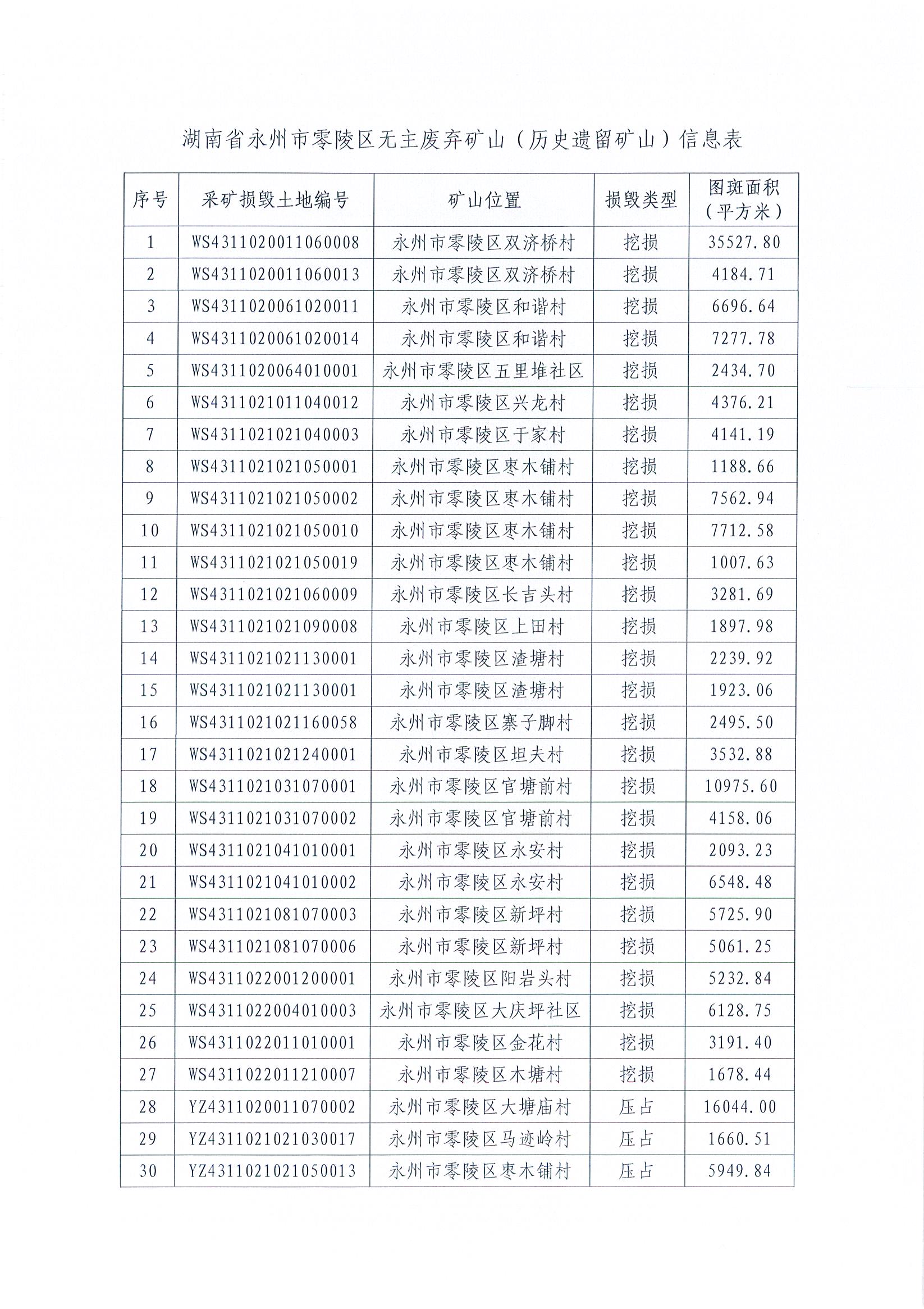 湖南省永州市零陵区无主废弃矿山（历史遗留矿山）信息表

| 序号 | 采矿损毁土地编号 | 矿山位置 | 损毁类型 | 图斑面积（平方米） |
|---|---|---|---|---|
| 1 | WS4311020011060008 | 永州市零陵区双济桥村 | 挖损 | 35527.80 |
| 2 | WS4311020011060013 | 永州市零陵区双济桥村 | 挖损 | 4184.71 |
| 3 | WS4311020061020011 | 永州市零陵区和谐村 | 挖损 | 6696.64 |
| 4 | WS4311020061020014 | 永州市零陵区和谐村 | 挖损 | 7277.78 |
| 5 | WS4311020064010001 | 永州市零陵区五里堆社区 | 挖损 | 2434.70 |
| 6 | WS4311021011040012 | 永州市零陵区兴龙村 | 挖损 | 4376.21 |
| 7 | WS4311021021040003 | 永州市零陵区于家村 | 挖损 | 4141.19 |
| 8 | WS4311021021050001 | 永州市零陵区枣木铺村 | 挖损 | 1188.66 |
| 9 | WS4311021021050002 | 永州市零陵区枣木铺村 | 挖损 | 7562.94 |
| 10 | WS4311021021050010 | 永州市零陵区枣木铺村 | 挖损 | 7712.58 |
| 11 | WS4311021021050019 | 永州市零陵区枣木铺村 | 挖损 | 1007.63 |
| 12 | WS4311021021060009 | 永州市零陵区长吉头村 | 挖损 | 3281.69 |
| 13 | WS4311021021090008 | 永州市零陵区上田村 | 挖损 | 1897.98 |
| 14 | WS4311021021130001 | 永州市零陵区渣塘村 | 挖损 | 2239.92 |
| 15 | WS4311021021130001 | 永州市零陵区渣塘村 | 挖损 | 1923.06 |
| 16 | WS4311021021160058 | 永州市零陵区寨子脚村 | 挖损 | 2495.50 |
| 17 | WS4311021021240001 | 永州市零陵区坦夫村 | 挖损 | 3532.88 |
| 18 | WS4311021031070001 | 永州市零陵区官塘前村 | 挖损 | 10975.60 |
| 19 | WS4311021031070002 | 永州市零陵区官塘前村 | 挖损 | 4158.06 |
| 20 | WS4311021041010001 | 永州市零陵区永安村 | 挖损 | 2093.23 |
| 21 | WS4311021041010002 | 永州市零陵区永安村 | 挖损 | 6548.48 |
| 22 | WS4311021081070003 | 永州市零陵区新坪村 | 挖损 | 5725.90 |
| 23 | WS4311021081070006 | 永州市零陵区新坪村 | 挖损 | 5061.25 |
| 24 | WS4311022001200001 | 永州市零陵区阳岩头村 | 挖损 | 5232.84 |
| 25 | WS4311022004010003 | 永州市零陵区大庆坪社区 | 挖损 | 6128.75 |
| 26 | WS4311022011010001 | 永州市零陵区金花村 | 挖损 | 3191.40 |
| 27 | WS4311022011210007 | 永州市零陵区木塘村 | 挖损 | 1678.44 |
| 28 | YZ4311020011070002 | 永州市零陵区大塘庙村 | 压占 | 16044.00 |
| 29 | YZ4311021021030017 | 永州市零陵区马迹岭村 | 压占 | 1660.51 |
| 30 | YZ4311021021050013 | 永州市零陵区枣木铺村 | 压占 | 5949.84 |